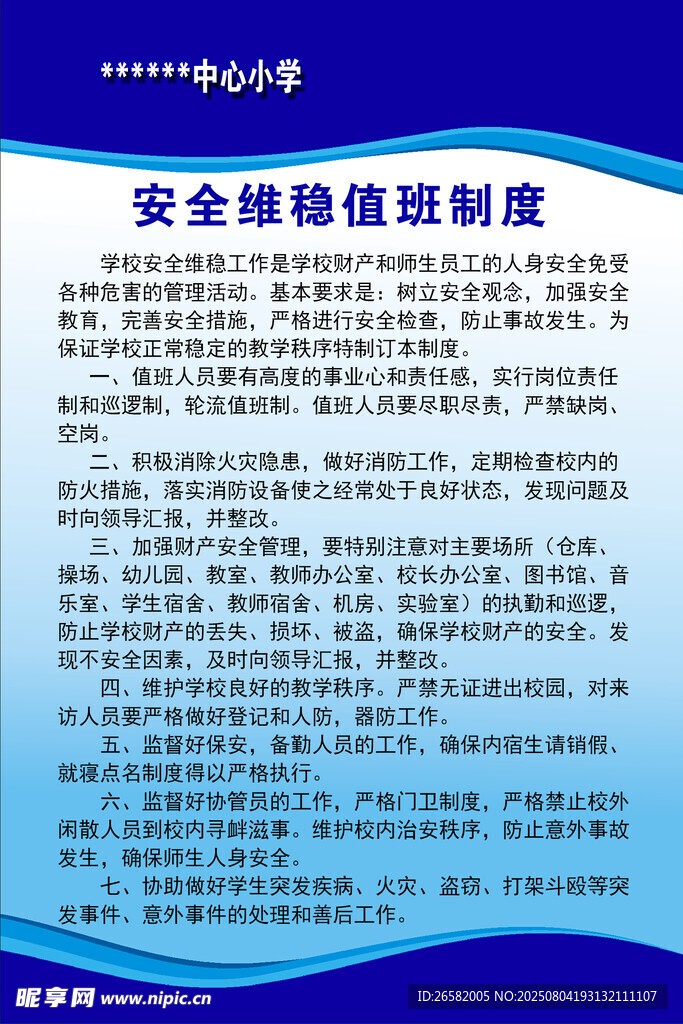 ******中心小学

安全维稳值班制度

学校安全维稳工作是学校财产和师生员工的人身安全免受各种危害的管理活动。基本要求是：树立安全观念，加强安全教育，完善安全措施，严格进行安全检查，防止事故发生。为保证学校正常稳定的教学秩序特制订本制度。

一、值班人员要有高度的事业心和责任感，实行岗位责任制和巡逻制，轮流值班制。值班人员要尽职尽责，严禁缺岗、空岗。

二、积极消除火灾隐患，做好消防工作，定期检查校内的防火措施，落实消防设备使之经常处于良好状态，发现问题及时向领导汇报，并整改。

三、加强财产安全管理，要特别注意对主要场所（仓库、操场、幼儿园、教室、教师办公室、校长办公室、图书馆、音乐室、学生宿舍、教师宿舍、机房、实验室）的执勤和巡逻，防止学校财产的丢失、损坏、被盗，确保学校财产的安全。发现不安全因素，及时向领导汇报，并整改。

四、维护学校良好的教学秩序。严禁无证进出校园，对来访人员要严格做好登记和人防，器防工作。

五、监督好保安，备勤人员的工作，确保内宿生请销假、就寝点名制度得以严格执行。

六、监督好协管员的工作，严格门卫制度，严格禁止校外闲散人员到校内寻衅滋事。维护校内治安秩序，防止意外事故发生，确保师生人身安全。

七、协助做好学生突发疾病、火灾、盗窃、打架斗殴等突发事件、意外事件的处理和善后工作。

昵享网 www.nipic.cn

ID:26582005 NO:20250804193132111107